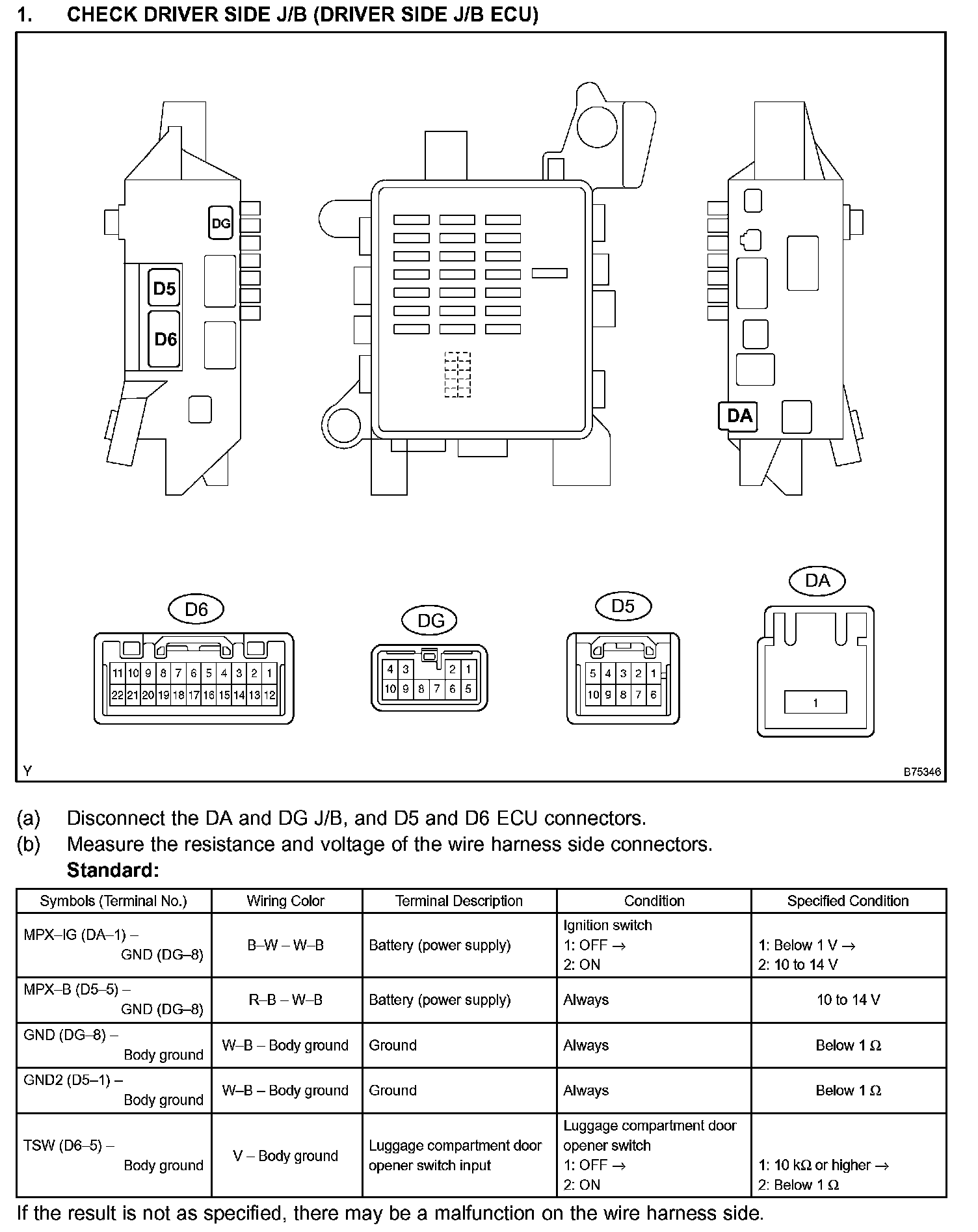 1. CHECK DRIVER SIDE J/B (DRIVER SIDE J/B ECU)

DG
D5
D6
DA

D6
11 10 9 8 7 6 5 4 3 2 1
22 21 20 19 18 17 16 15 14 13 12

DG
4 3 2 1
10 9 8 7 6 5

D5
5 4 3 2 1
10 9 8 7 6

DA
1

Y
B75346

(a) Disconnect the DA and DG J/B, and D5 and D6 ECU connectors.
(b) Measure the resistance and voltage of the wire harness side connectors.
Standard:

| Symbols (Terminal No.) | Wiring Color | Terminal Description | Condition | Specified Condition |
|---|---|---|---|---|
| MPX–IG (DA–1) – GND (DG–8) | B–W – W–B | Battery (power supply) | Ignition switch 1: OFF → 2: ON | 1: Below 1 V → 2: 10 to 14 V |
| MPX–B (D5–5) – GND (DG–8) | R–B – W–B | Battery (power supply) | Always | 10 to 14 V |
| GND (DG–8) – Body ground | W–B – Body ground | Ground | Always | Below 1 Ω |
| GND2 (D5–1) – Body ground | W–B – Body ground | Ground | Always | Below 1 Ω |
| TSW (D6–5) – Body ground | V – Body ground | Luggage compartment door opener switch input | Luggage compartment door opener switch 1: OFF → 2: ON | 1: 10 kΩ or higher → 2: Below 1 Ω |

If the result is not as specified, there may be a malfunction on the wire harness side.